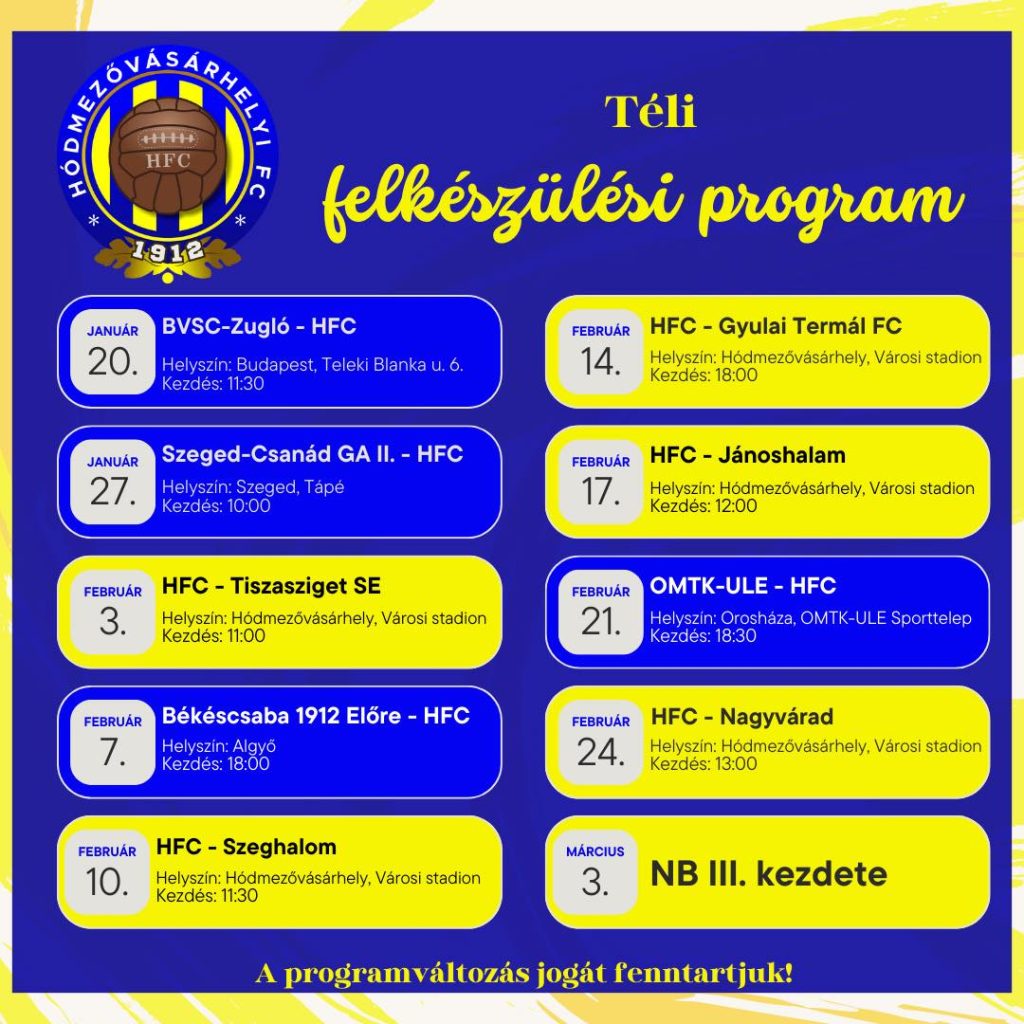 HÓDMEZŐVÁSÁRHELYI FC
HFC
1912

Téli
felkészülési program

JANUÁR
20.
BVSC-Zugló - HFC
Helyszín: Budapest, Teleki Blanka u. 6.
Kezdés: 11:30

JANUÁR
27.
Szeged-Csanád GA II. - HFC
Helyszín: Szeged, Tápé
Kezdés: 10:00

FEBRUÁR
3.
HFC - Tiszasziget SE
Helyszín: Hódmezővásárhely, Városi stadion
Kezdés: 11:00

FEBRUÁR
7.
Békéscsaba 1912 Előre - HFC
Helyszín: Algyő
Kezdés: 18:00

FEBRUÁR
10.
HFC - Szeghalom
Helyszín: Hódmezővásárhely, Városi stadion
Kezdés: 11:30

FEBRUÁR
14.
HFC - Gyulai Termál FC
Helyszín: Hódmezővásárhely, Városi stadion
Kezdés: 18:00

FEBRUÁR
17.
HFC - Jánoshalam
Helyszín: Hódmezővásárhely, Városi stadion
Kezdés: 12:00

FEBRUÁR
21.
OMTK-ULE - HFC
Helyszín: Orosháza, OMTK-ULE Sporttelep
Kezdés: 18:30

FEBRUÁR
24.
HFC - Nagyvárad
Helyszín: Hódmezővásárhely, Városi stadion
Kezdés: 13:00

MÁRCIUS
3.
NB III. kezdete

A programváltozás jogát fenntartjuk!